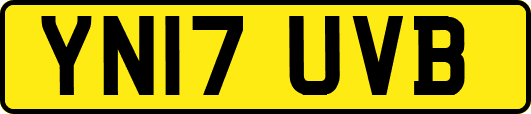 YN17 UVB